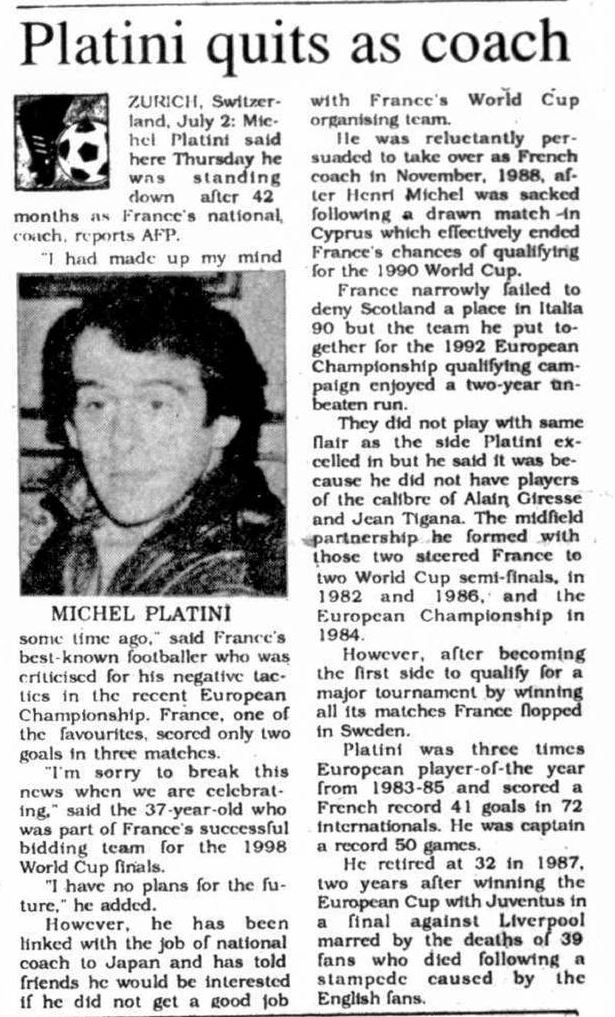 Platini quits as coach

ZURICH, Switzerland, July 2: Michel Platini said here Thursday he was standing down after 42 months as France's national coach, reports AFP.

"I had made up my mind

MICHEL PLATINI

some time ago," said France's best-known footballer who was criticised for his negative tactics in the recent European Championship. France, one of the favourites, scored only two goals in three matches.

"I'm sorry to break this news when we are celebrating," said the 37-year-old who was part of France's successful bidding team for the 1998 World Cup finals.

"I have no plans for the future," he added.

However, he has been linked with the job of national coach to Japan and has told friends he would be interested if he did not get a good job with France's World Cup organising team.

He was reluctantly persuaded to take over as French coach in November, 1988, after Henri Michel was sacked following a drawn match in Cyprus which effectively ended France's chances of qualifying for the 1990 World Cup.

France narrowly failed to deny Scotland a place in Italia 90 but the team he put together for the 1992 European Championship qualifying campaign enjoyed a two-year unbeaten run.

They did not play with same flair as the side Platini excelled in but he said it was because he did not have players of the calibre of Alain Giresse and Jean Tigana. The midfield partnership he formed with those two steered France to two World Cup semi-finals, in 1982 and 1986, and the European Championship in 1984.

However, after becoming the first side to qualify for a major tournament by winning all its matches France flopped in Sweden.

Platini was three times European player-of-the year from 1983-85 and scored a French record 41 goals in 72 internationals. He was captain a record 50 games.

He retired at 32 in 1987, two years after winning the European Cup with Juventus in a final against Liverpool marred by the deaths of 39 fans who died following a stampede caused by the English fans.